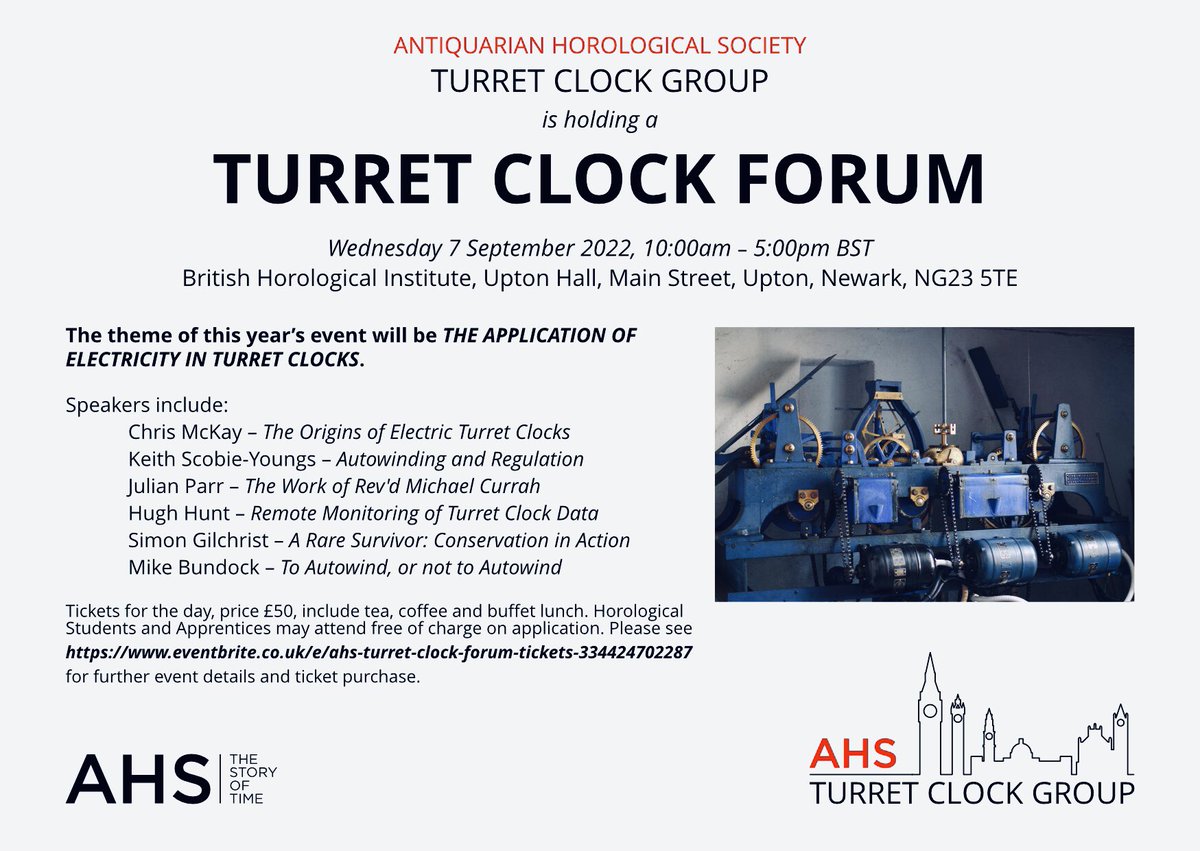 ANTIQUARIAN HOROLOGICAL SOCIETY
TURRET CLOCK GROUP
is holding a
TURRET CLOCK FORUM

Wednesday 7 September 2022, 10:00am – 5:00pm BST
British Horological Institute, Upton Hall, Main Street, Upton, Newark, NG23 5TE

The theme of this year's event will be THE APPLICATION OF ELECTRICITY IN TURRET CLOCKS.

Speakers include:
Chris McKay – The Origins of Electric Turret Clocks
Keith Scobie-Youngs – Autowinding and Regulation
Julian Parr – The Work of Rev'd Michael Currah
Hugh Hunt – Remote Monitoring of Turret Clock Data
Simon Gilchrist – A Rare Survivor: Conservation in Action
Mike Bundock – To Autowind, or not to Autowind

Tickets for the day, price £50, include tea, coffee and buffet lunch. Horological Students and Apprentices may attend free of charge on application. Please see https://www.eventbrite.co.uk/e/ahs-turret-clock-forum-tickets-334424702287 for further event details and ticket purchase.

AHS THE STORY OF TIME

AHS
TURRET CLOCK GROUP